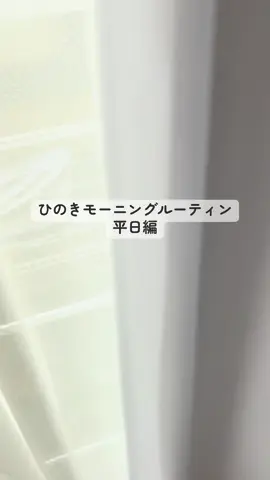 ひのきモーニングルーティン
平日編